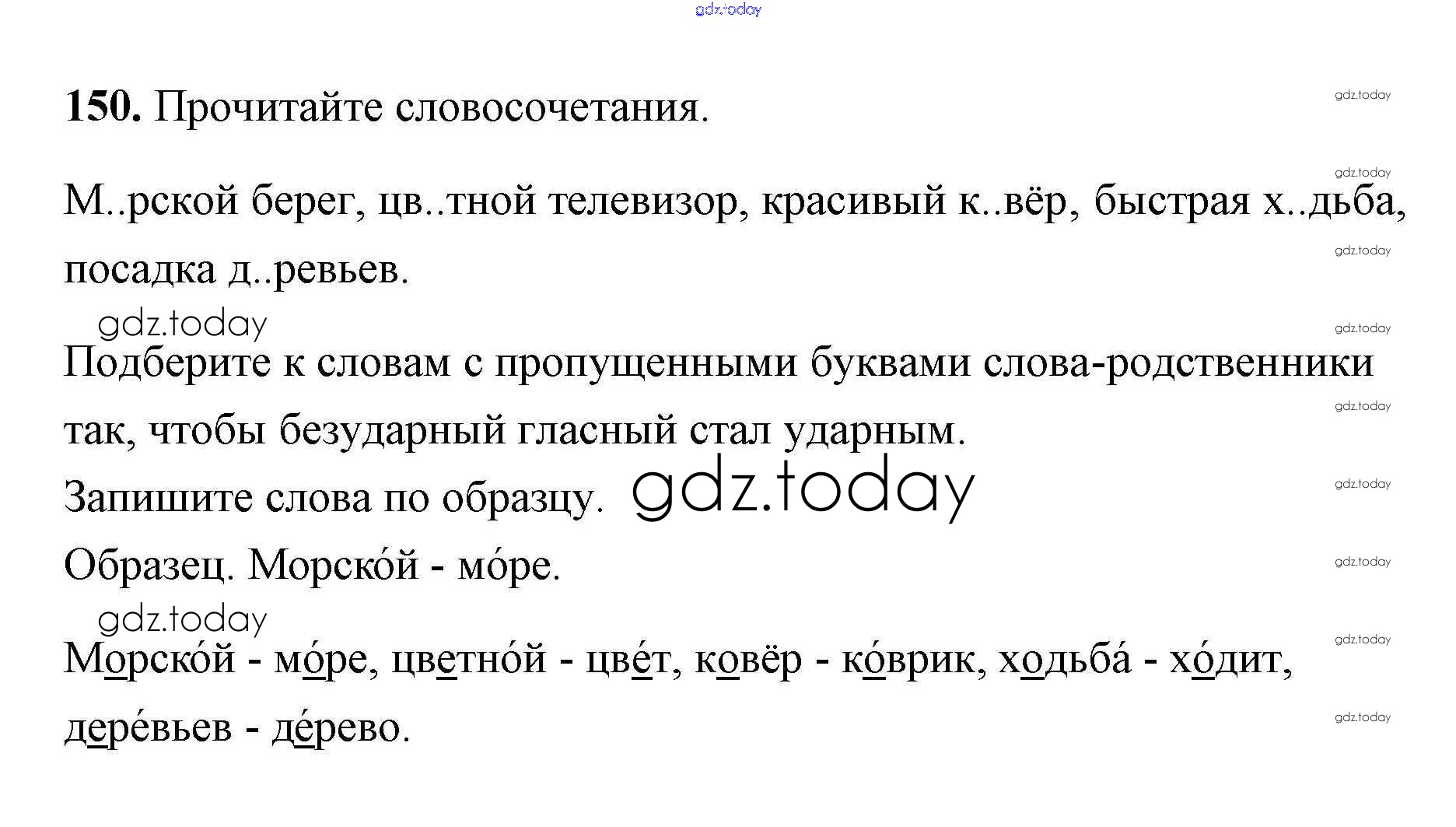 150. Прочитайте словосочетания.

М..рской берег, цв..тной телевизор, красивый к..вёр, быстрая х..дьба, посадка д..ревьев.

Подберите к словам с пропущенными буквами слова-родственники так, чтобы безударный гласный стал ударным.

Запишите слова по образцу.

Образец. Морско́й - мо́ре.

Морско́й - мо́ре, цветно́й - цве́т, ковёр - ко́врик, ходьба́ - хо́дит, дере́вьев - де́рево.

gdz.today